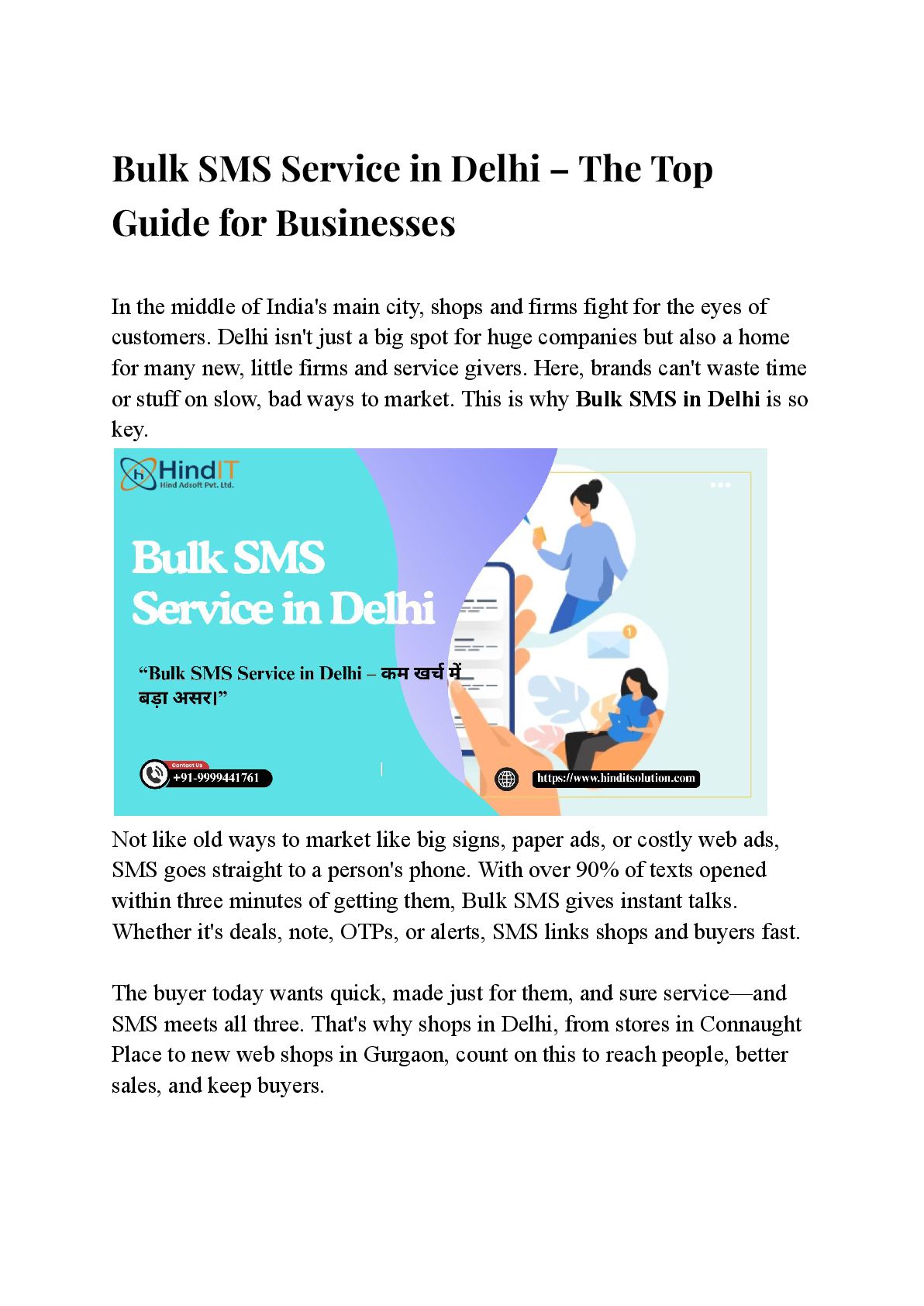 Bulk SMS Service in Delhi – The Top Guide for Businesses

In the middle of India's main city, shops and firms fight for the eyes of customers. Delhi isn't just a big spot for huge companies but also a home for many new, little firms and service givers. Here, brands can't waste time or stuff on slow, bad ways to market. This is why Bulk SMS in Delhi is so key.

HindIT
Hind Adsoft Pvt. Ltd.

Bulk SMS
Service in Delhi

"Bulk SMS Service in Delhi – कम खर्च में बड़ा असर।"

Contact Us
+91-9999441761

https://www.hinditsolution.com

Not like old ways to market like big signs, paper ads, or costly web ads, SMS goes straight to a person's phone. With over 90% of texts opened within three minutes of getting them, Bulk SMS gives instant talks. Whether it's deals, note, OTPs, or alerts, SMS links shops and buyers fast.

The buyer today wants quick, made just for them, and sure service—and SMS meets all three. That's why shops in Delhi, from stores in Connaught Place to new web shops in Gurgaon, count on this to reach people, better sales, and keep buyers.